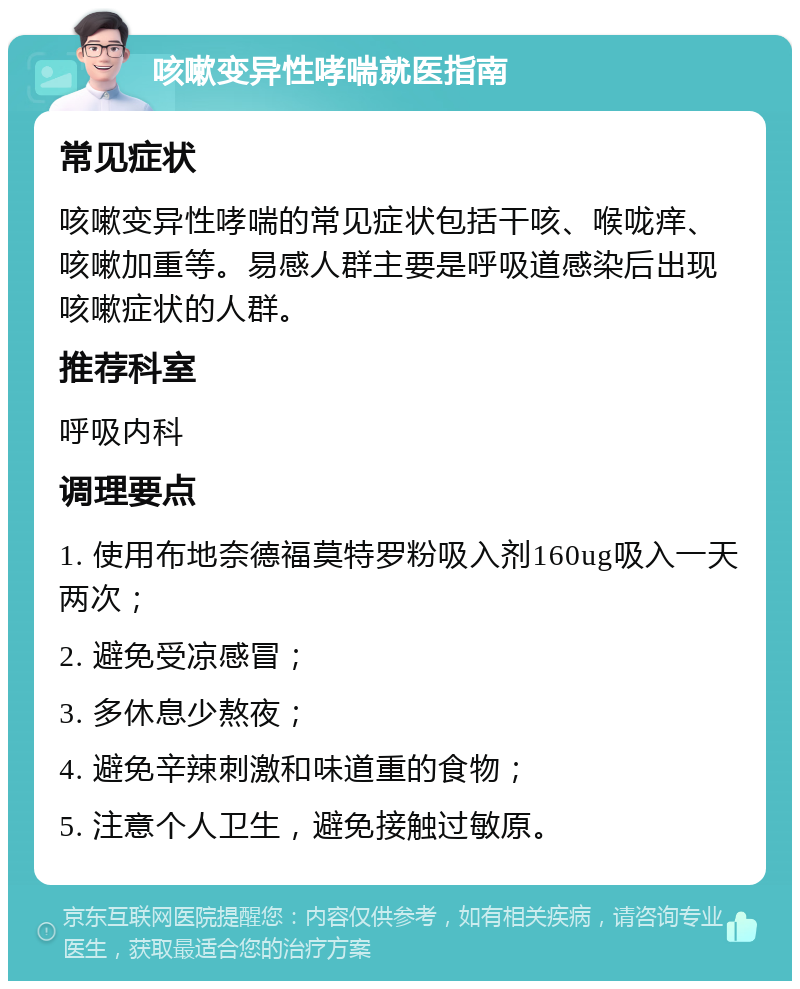 咳嗽变异性哮喘就医指南

常见症状

咳嗽变异性哮喘的常见症状包括干咳、喉咙痒、咳嗽加重等。易感人群主要是呼吸道感染后出现咳嗽症状的人群。

推荐科室

呼吸内科

调理要点

1. 使用布地奈德福莫特罗粉吸入剂160ug吸入一天两次；

2. 避免受凉感冒；

3. 多休息少熬夜；

4. 避免辛辣刺激和味道重的食物；

5. 注意个人卫生，避免接触过敏原。

京东互联网医院提醒您：内容仅供参考，如有相关疾病，请咨询专业医生，获取最适合您的治疗方案